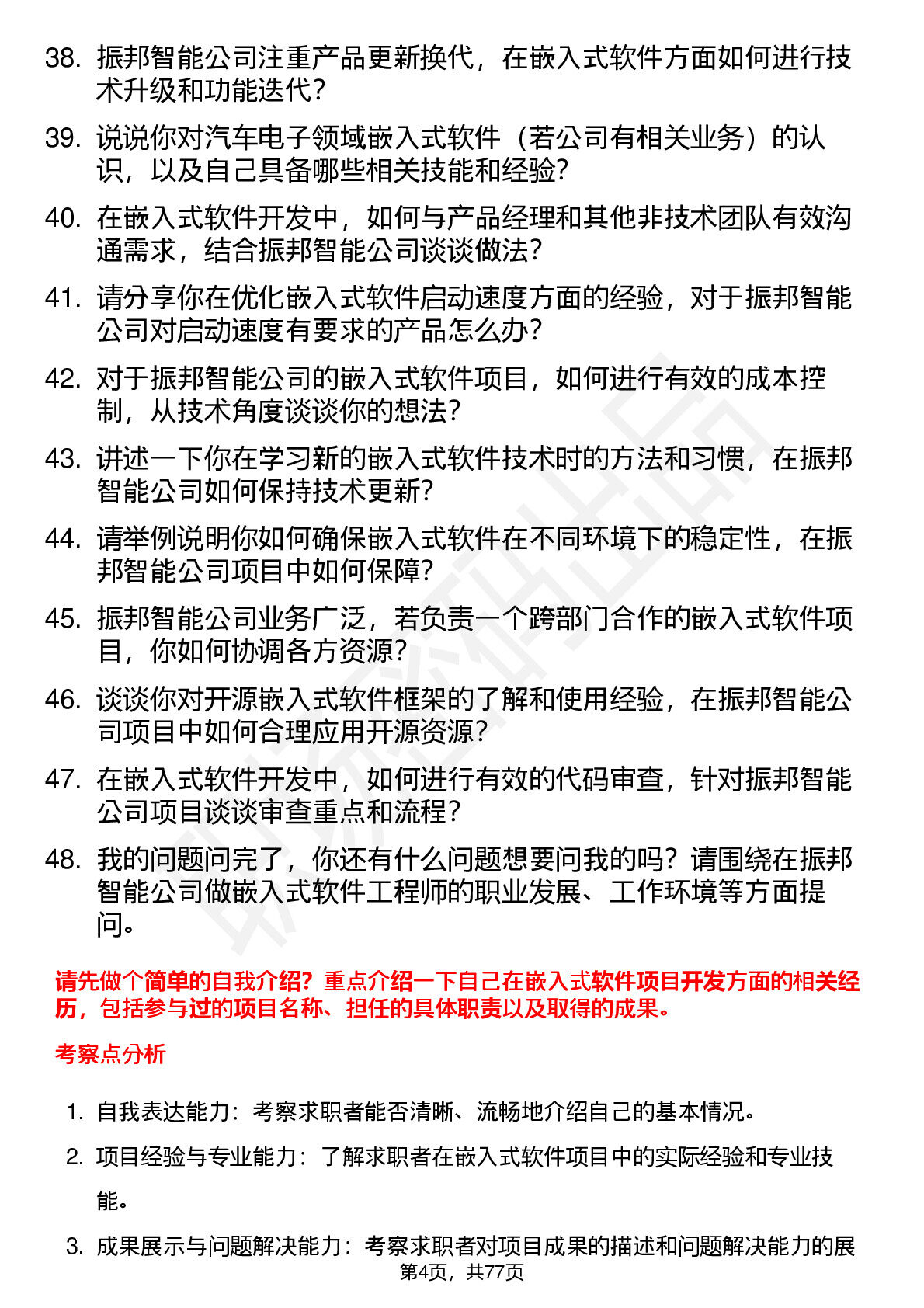 38. 振邦智能公司注重产品更新换代，在嵌入式软件方面如何进行技术升级和功能迭代？

39. 说说你对汽车电子领域嵌入式软件（若公司有相关业务）的认识，以及自己具备哪些相关技能和经验？

40. 在嵌入式软件开发中，如何与产品经理和其他非技术团队有效沟通需求，结合振邦智能公司谈谈做法？

41. 请分享你在优化嵌入式软件启动速度方面的经验，对于振邦智能公司对启动速度有要求的产品怎么办？

42. 对于振邦智能公司的嵌入式软件项目，如何进行有效的成本控制，从技术角度谈谈你的想法？

43. 讲述一下你在学习新的嵌入式软件技术时的方法和习惯，在振邦智能公司如何保持技术更新？

44. 请举例说明你如何确保嵌入式软件在不同环境下的稳定性，在振邦智能公司项目中如何保障？

45. 振邦智能公司业务广泛，若负责一个跨部门合作的嵌入式软件项目，你如何协调各方资源？

46. 谈谈你对开源嵌入式软件框架的了解和使用经验，在振邦智能公司项目中如何合理应用开源资源？

47. 在嵌入式软件开发中，如何进行有效的代码审查，针对振邦智能公司项目谈谈审查重点和流程？

48. 我的问题问完了，你还有什么问题想要问我的吗？请围绕在振邦智能公司做嵌入式软件工程师的职业发展、工作环境等方面提问。

请先做个简单的自我介绍？重点介绍一下自己在嵌入式软件项目开发方面的相关经历，包括参与过的项目名称、担任的具体职责以及取得的成果。

考察点分析

1. 自我表达能力：考察求职者能否清晰、流畅地介绍自己的基本情况。

2. 项目经验与专业能力：了解求职者在嵌入式软件项目中的实际经验和专业技能。

3. 成果展示与问题解决能力：考察求职者对项目成果的描述和问题解决能力的展

第4页，共77页